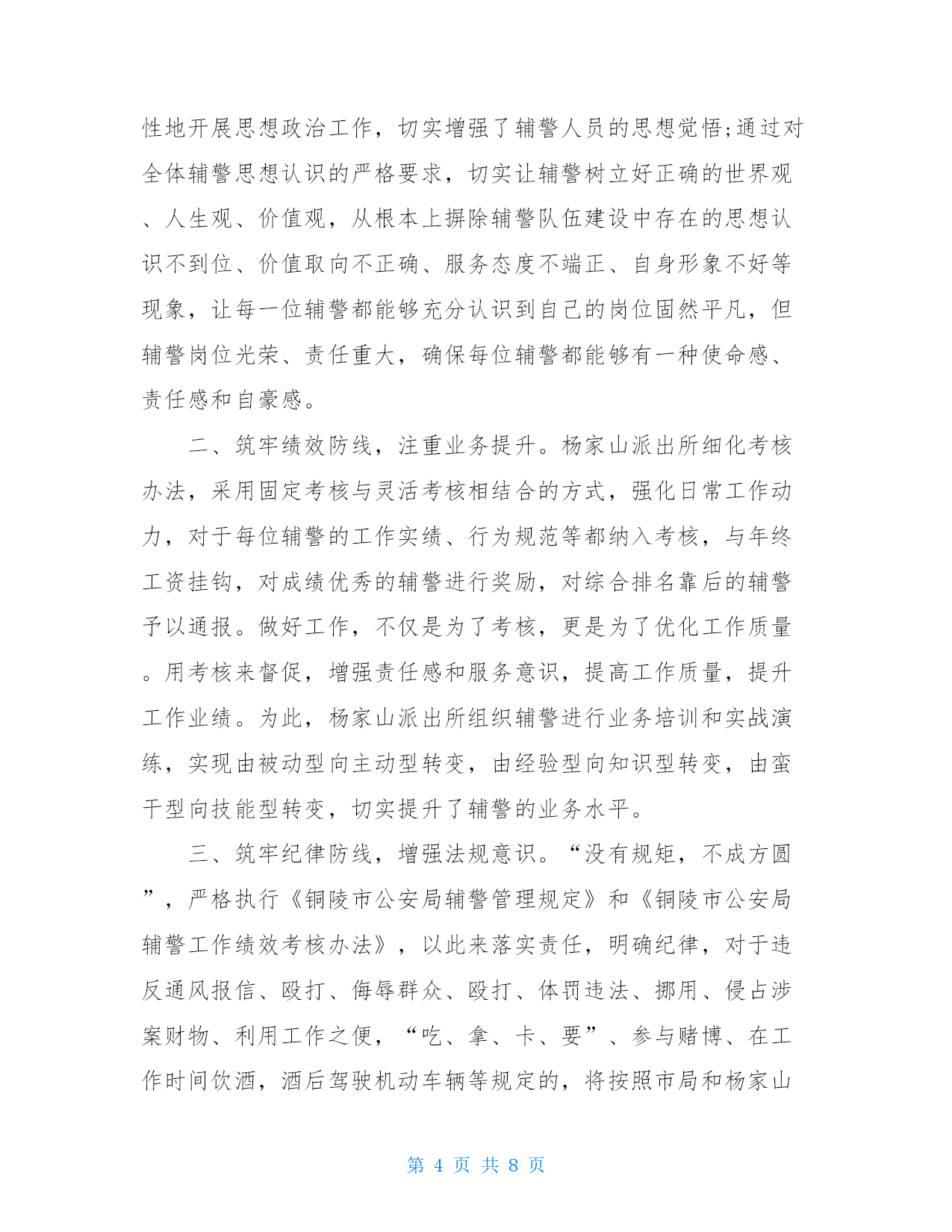 性地开展思想政治工作，切实增强了辅警人员的思想觉悟;通过对全体辅警思想认识的严格要求，切实让辅警树立好正确的世界观、人生观、价值观，从根本上摒除辅警队伍建设中存在的思想认识不到位、价值取向不正确、服务态度不端正、自身形象不好等现象，让每一位辅警都能够充分认识到自己的岗位固然平凡，但辅警岗位光荣、责任重大，确保每位辅警都能够有一种使命感、责任感和自豪感。

二、筑牢绩效防线，注重业务提升。杨家山派出所细化考核办法，采用固定考核与灵活考核相结合的方式，强化日常工作动力，对于每位辅警的工作实绩、行为规范等都纳入考核，与年终工资挂钩，对成绩优秀的辅警进行奖励，对综合排名靠后的辅警予以通报。做好工作，不仅是为了考核，更是为了优化工作质量。用考核来督促，增强责任感和服务意识，提高工作质量，提升工作业绩。为此，杨家山派出所组织辅警进行业务培训和实战演练，实现由被动型向主动型转变，由经验型向知识型转变，由蛮干型向技能型转变，切实提升了辅警的业务水平。

三、筑牢纪律防线，增强法规意识。“没有规矩，不成方圆”，严格执行《铜陵市公安局辅警管理规定》和《铜陵市公安局辅警工作绩效考核办法》，以此来落实责任，明确纪律，对于违反通风报信、殴打、侮辱群众、殴打、体罚违法、挪用、侵占涉案财物、利用工作之便，“吃、拿、卡、要”、参与赌博、在工作时间饮酒，酒后驾驶机动车辆等规定的，将按照市局和杨家山

第 4 页 共 8 页